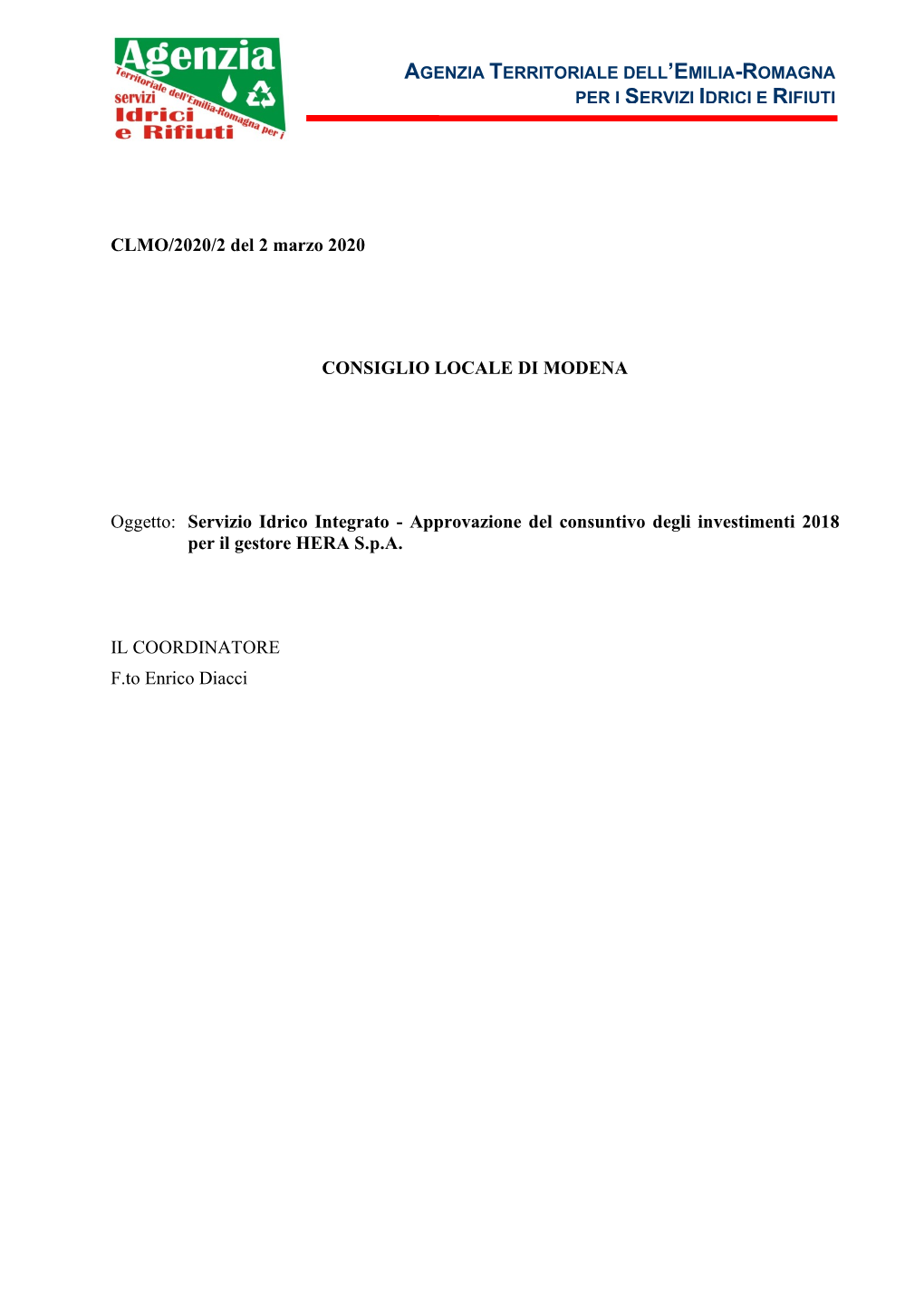 Agenzia Territoriale dell'Emilia-Romagna per i servizi Idrici e Rifiuti

AGENZIA TERRITORIALE DELL'EMILIA-ROMAGNA
PER I SERVIZI IDRICI E RIFIUTI

CLMO/2020/2 del 2 marzo 2020

CONSIGLIO LOCALE DI MODENA

Oggetto: Servizio Idrico Integrato - Approvazione del consuntivo degli investimenti 2018 per il gestore HERA S.p.A.

IL COORDINATORE
F.to Enrico Diacci